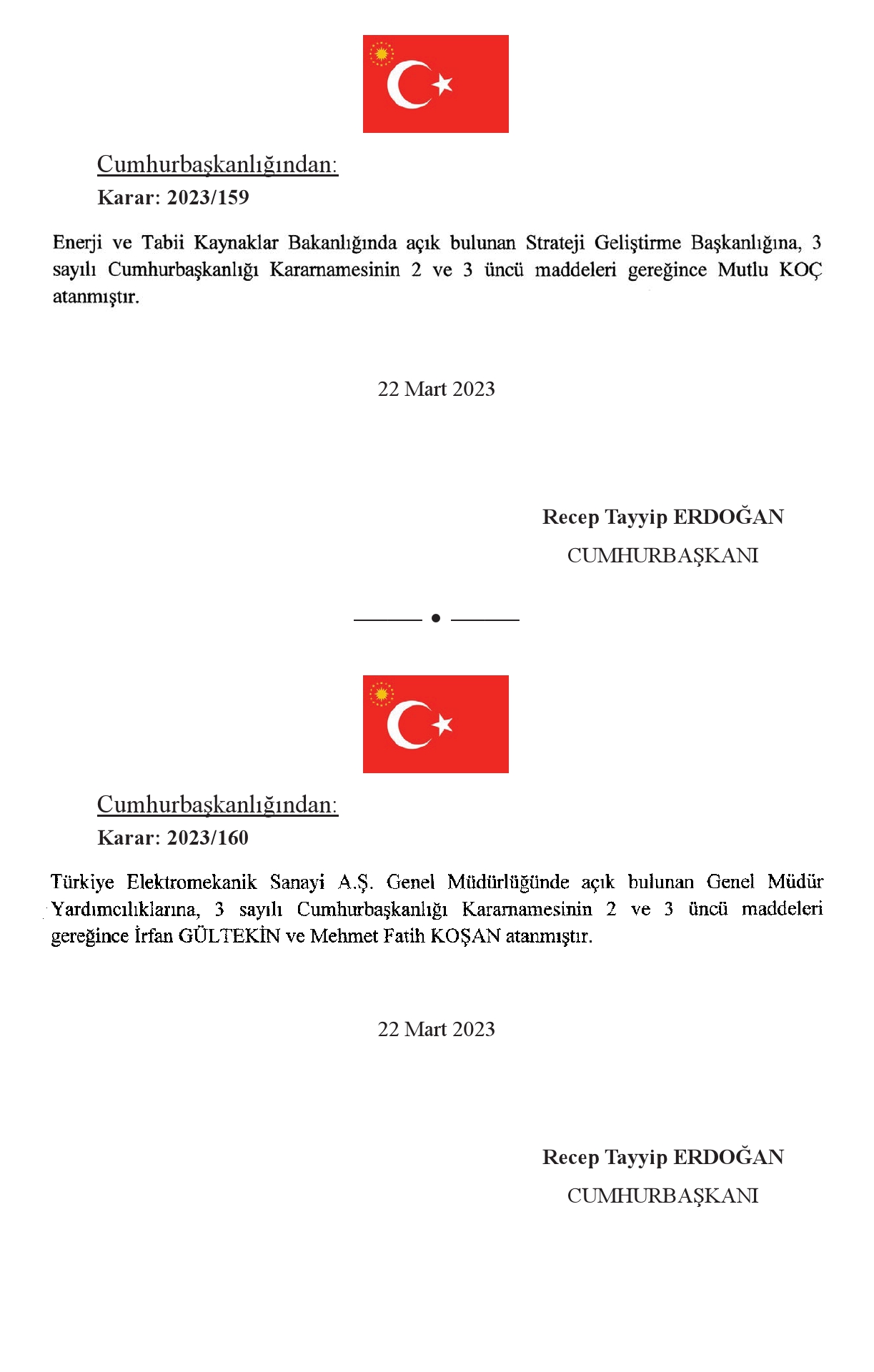 Cumhurbaşkanlığından:

Karar: 2023/159

Enerji ve Tabii Kaynaklar Bakanlığında açık bulunan Strateji Geliştirme Başkanlığına, 3 sayılı Cumhurbaşkanlığı Kararnamesinin 2 ve 3 üncü maddeleri gereğince Mutlu KOÇ atanmıştır.

22 Mart 2023

Recep Tayyip ERDOĞAN
CUMHURBAŞKANI

Cumhurbaşkanlığından:

Karar: 2023/160

Türkiye Elektromekanik Sanayi A.Ş. Genel Müdürlüğünde açık bulunan Genel Müdür Yardımcılıklarına, 3 sayılı Cumhurbaşkanlığı Kararnamesinin 2 ve 3 üncü maddeleri gereğince İrfan GÜLTEKİN ve Mehmet Fatih KOŞAN atanmıştır.

22 Mart 2023

Recep Tayyip ERDOĞAN
CUMHURBAŞKANI